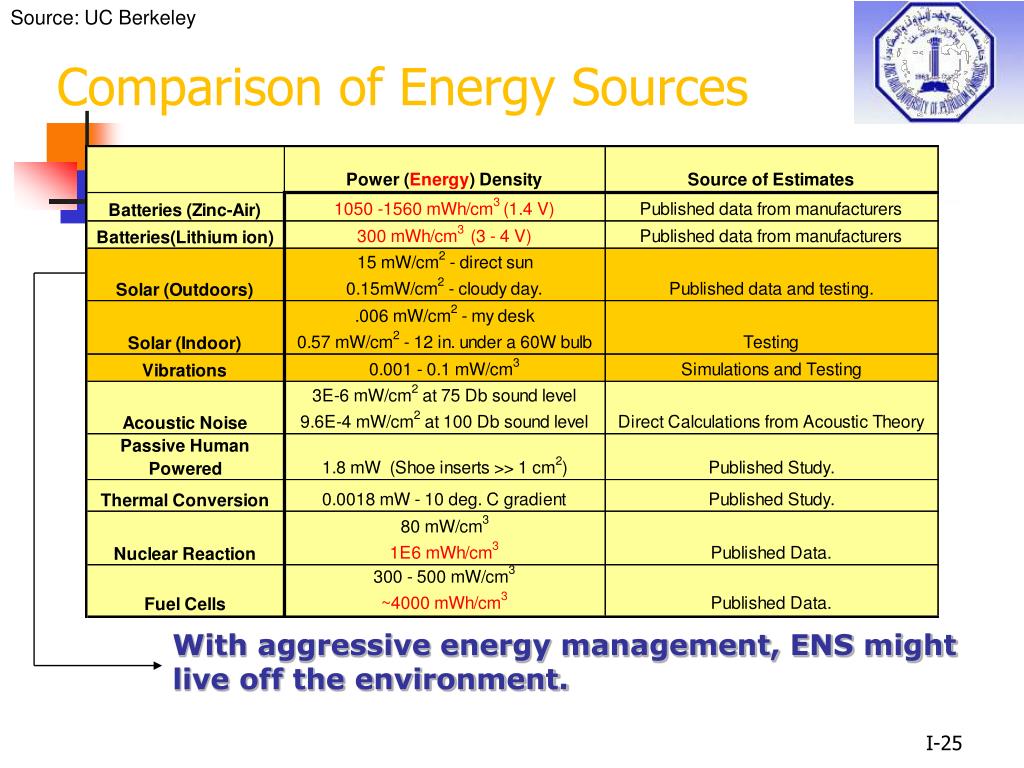 Source: UC Berkeley

Comparison of Energy Sources

| | Power (Energy) Density | Source of Estimates |
|---|---|---|
| Batteries (Zinc-Air) | 1050 -1560 mWh/cm$^3$ (1.4 V) | Published data from manufacturers |
| Batteries(Lithium ion) | 300 mWh/cm$^3$ (3 - 4 V) | Published data from manufacturers |
| Solar (Outdoors) | 15 mW/cm$^2$ - direct sun 0.15mW/cm$^2$ - cloudy day. | Published data and testing. |
| Solar (Indoor) | .006 mW/cm$^2$ - my desk 0.57 mW/cm$^2$ - 12 in. under a 60W bulb | Testing |
| Vibrations | 0.001 - 0.1 mW/cm$^3$ | Simulations and Testing |
| Acoustic Noise | 3E-6 mW/cm$^2$ at 75 Db sound level 9.6E-4 mW/cm$^2$ at 100 Db sound level | Direct Calculations from Acoustic Theory |
| Passive Human Powered | 1.8 mW (Shoe inserts >> 1 cm$^2$) | Published Study. |
| Thermal Conversion | 0.0018 mW - 10 deg. C gradient | Published Study. |
| Nuclear Reaction | 80 mW/cm$^3$ 1E6 mWh/cm$^3$ | Published Data. |
| Fuel Cells | 300 - 500 mW/cm$^3$ ~4000 mWh/cm$^3$ | Published Data. |

With aggressive energy management, ENS might live off the environment.

I-25